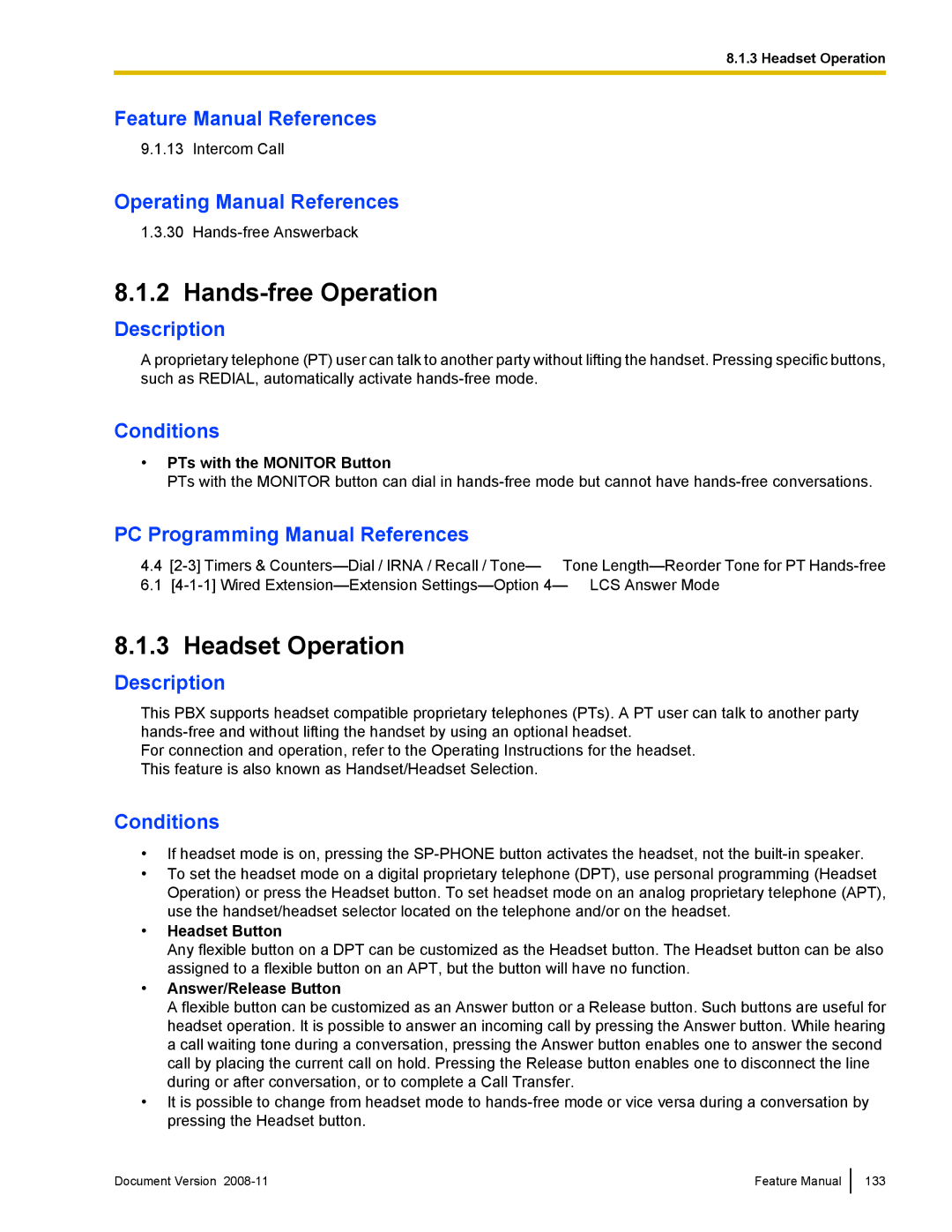 8.1.3 Headset Operation

Feature Manual References

9.1.13 Intercom Call

Operating Manual References

1.3.30 Hands-free Answerback

8.1.2 Hands-free Operation

Description

A proprietary telephone (PT) user can talk to another party without lifting the handset. Pressing specific buttons, such as REDIAL, automatically activate hands-free mode.

Conditions

• PTs with the MONITOR Button
PTs with the MONITOR button can dial in hands-free mode but cannot have hands-free conversations.

PC Programming Manual References

4.4 [2-3] Timers & Counters—Dial / IRNA / Recall / Tone— Tone Length—Reorder Tone for PT Hands-free
6.1 [4-1-1] Wired Extension—Extension Settings—Option 4— LCS Answer Mode

8.1.3 Headset Operation

Description

This PBX supports headset compatible proprietary telephones (PTs). A PT user can talk to another party hands-free and without lifting the handset by using an optional headset.
For connection and operation, refer to the Operating Instructions for the headset.
This feature is also known as Handset/Headset Selection.

Conditions

• If headset mode is on, pressing the SP-PHONE button activates the headset, not the built-in speaker.
• To set the headset mode on a digital proprietary telephone (DPT), use personal programming (Headset Operation) or press the Headset button. To set headset mode on an analog proprietary telephone (APT), use the handset/headset selector located on the telephone and/or on the headset.
• Headset Button
Any flexible button on a DPT can be customized as the Headset button. The Headset button can be also assigned to a flexible button on an APT, but the button will have no function.
• Answer/Release Button
A flexible button can be customized as an Answer button or a Release button. Such buttons are useful for headset operation. It is possible to answer an incoming call by pressing the Answer button. While hearing a call waiting tone during a conversation, pressing the Answer button enables one to answer the second call by placing the current call on hold. Pressing the Release button enables one to disconnect the line during or after conversation, or to complete a Call Transfer.
• It is possible to change from headset mode to hands-free mode or vice versa during a conversation by pressing the Headset button.

Document Version 2008-11

Feature Manual 133